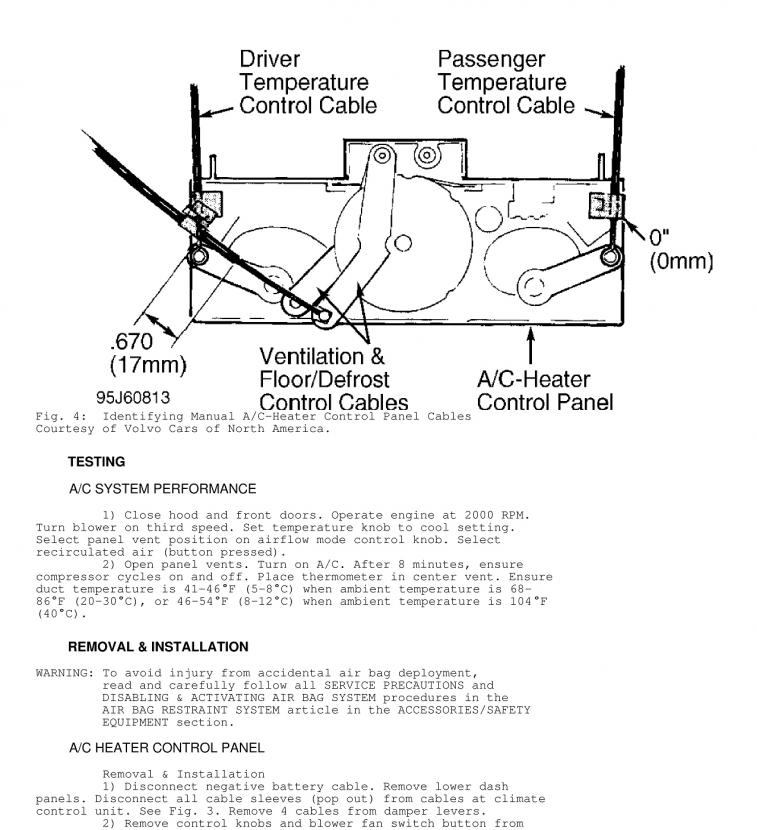 Driver Temperature Control Cable

Passenger Temperature Control Cable

0"
(0mm)

.670
(17mm)

Ventilation & Floor/Defrost Control Cables

A/C-Heater Control Panel

95J60813

Fig. 4: Identifying Manual A/C-Heater Control Panel Cables
Courtesy of Volvo Cars of North America.

TESTING

A/C SYSTEM PERFORMANCE

1) Close hood and front doors. Operate engine at 2000 RPM. Turn blower on third speed. Set temperature knob to cool setting. Select panel vent position on airflow mode control knob. Select recirculated air (button pressed).

2) Open panel vents. Turn on A/C. After 8 minutes, ensure compressor cycles on and off. Place thermometer in center vent. Ensure duct temperature is 41-46°F (5-8°C) when ambient temperature is 68-86°F (20-30°C), or 46-54°F (8-12°C) when ambient temperature is 104°F (40°C).

REMOVAL & INSTALLATION

WARNING: To avoid injury from accidental air bag deployment, read and carefully follow all SERVICE PRECAUTIONS and DISABLING & ACTIVATING AIR BAG SYSTEM procedures in the AIR BAG RESTRAINT SYSTEM article in the ACCESSORIES/SAFETY EQUIPMENT section.

A/C HEATER CONTROL PANEL

Removal & Installation

1) Disconnect negative battery cable. Remove lower dash panels. Disconnect all cable sleeves (pop out) from cables at climate control unit. See Fig. 3. Remove 4 cables from damper levers.

2) Remove control knobs and blower fan switch button from